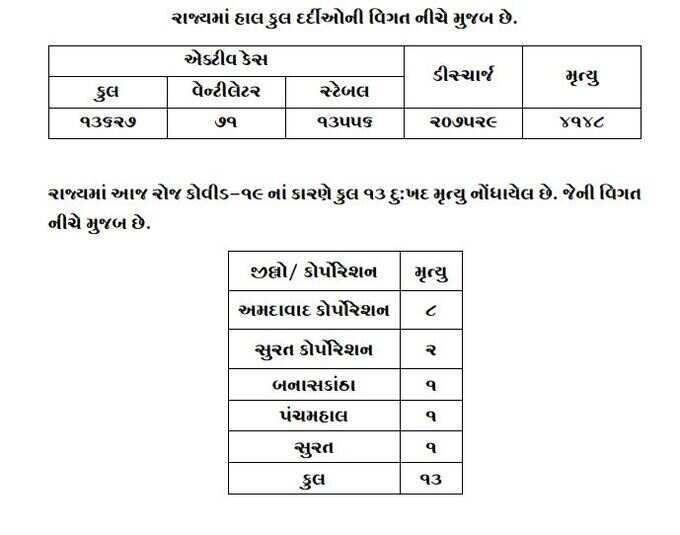 રાજ્યમાં હાલ કુલ દર્દીઓની વિગત નીચે મુજબ છે.

| એક્ટીવ કેસ | | | ડીસ્ચાર્જ | મૃત્યુ |
|---|---|---|---|---|
| કુલ | વેન્ટીલેટર | સ્ટેબલ | | |
| ૧૩૬૨૭ | ૭૧ | ૧૩૫૫૬ | ૨૦૭૫૨૯ | ૪૧૪૮ |

રાજ્યમાં આજ રોજ કોવીડ-૧૯ નાં કારણે કુલ ૧૩ દુ:ખદ મૃત્યુ નોંધાયેલ છે. જેની વિગત નીચે મુજબ છે.

| જીલ્લો/ કોર્પોરેશન | મૃત્યુ |
|---|---|
| અમદાવાદ કોર્પોરેશન | ૮ |
| સુરત કોર્પોરેશન | ૨ |
| બનાસકાંઠા | ૧ |
| પંચમહાલ | ૧ |
| સુરત | ૧ |
| કુલ | ૧૩ |